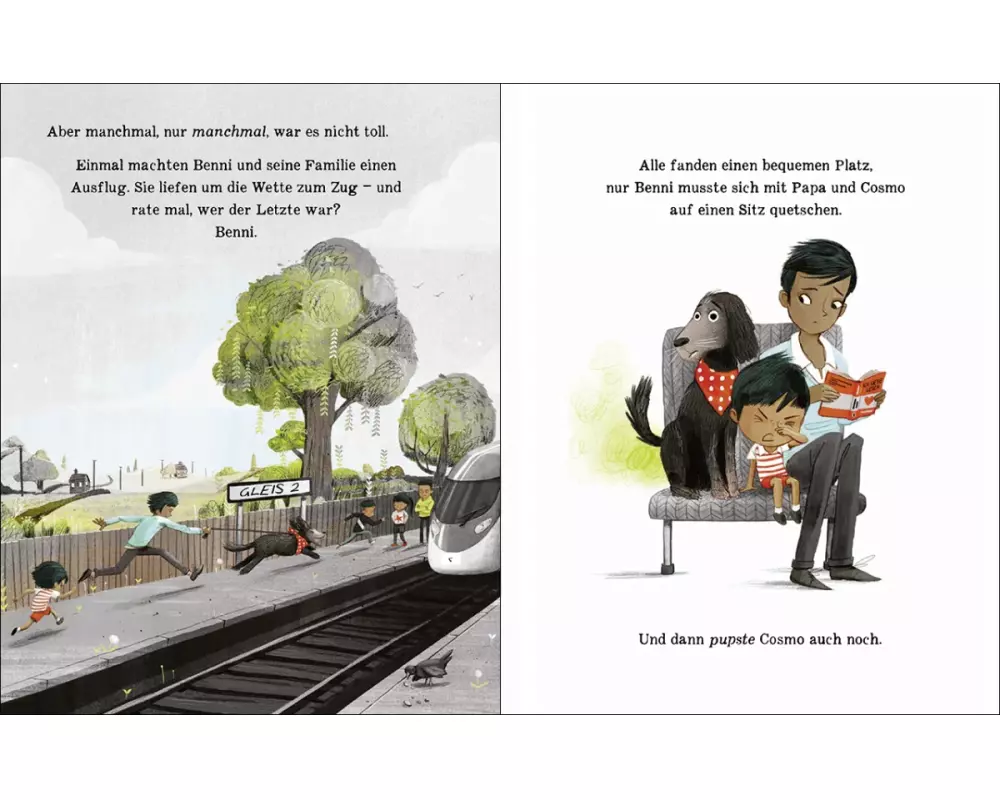 Aber manchmal, nur manchmal, war es nicht toll.

Einmal machten Benni und seine Familie einen Ausflug. Sie liefen um die Wette zum Zug – und rate mal, wer der Letzte war?
Benni.

GLEIS 2

Alle fanden einen bequemen Platz,
nur Benni musste sich mit Papa und Cosmo
auf einen Sitz quetschen.

Und dann pupste Cosmo auch noch.